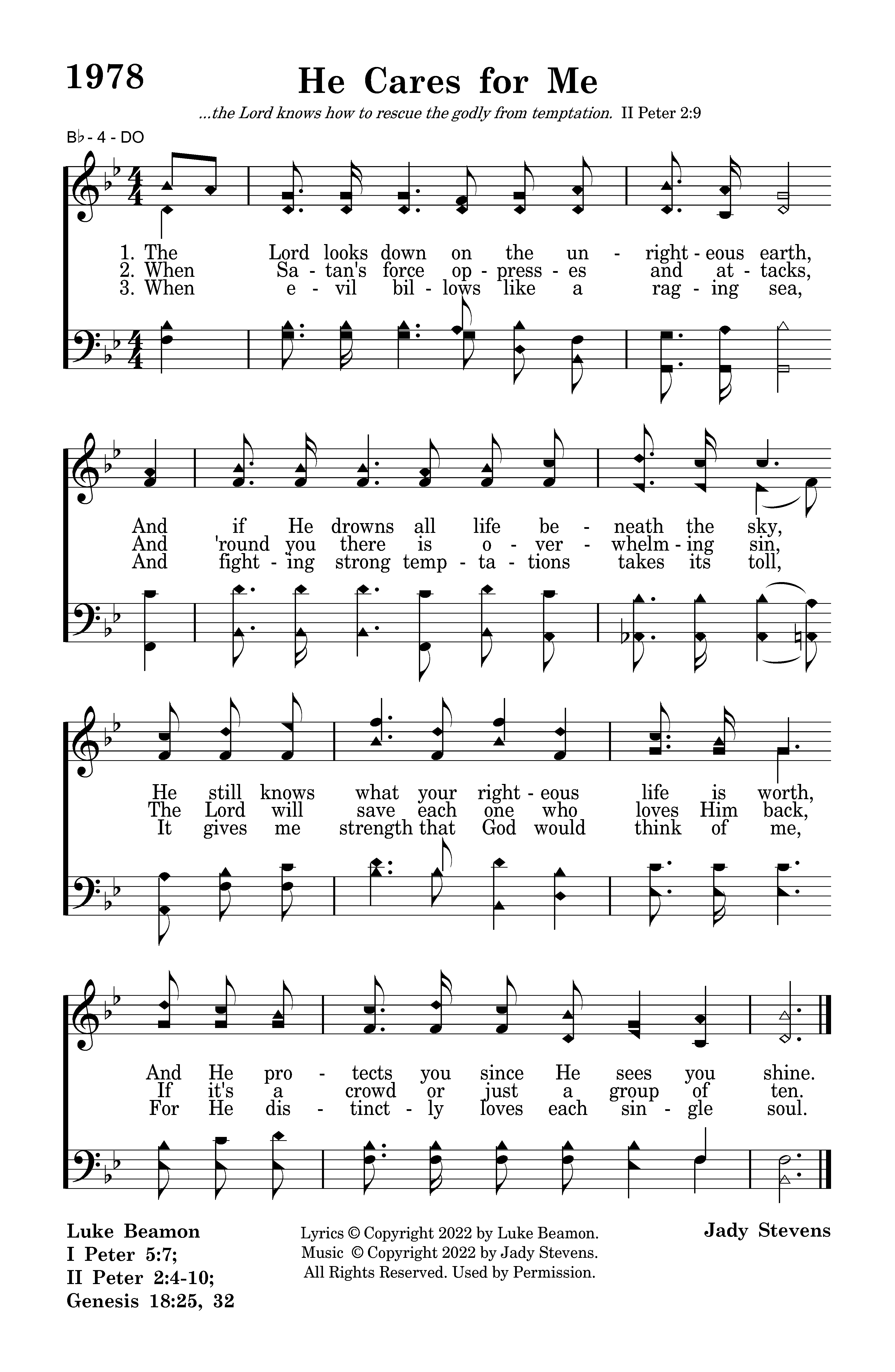 1978

He Cares for Me

...the Lord knows how to rescue the godly from temptation. II Peter 2:9

B♭ - 4 - DO

1. The Lord looks down on the un - right - eous earth,
2. When Sa - tan's force op - press - es and at - tacks,
3. When e - vil bil - lows like a rag - ing sea,

And if He drowns all life be - neath the sky,
And 'round you there is o - ver - whelm - ing sin,
And fight - ing strong temp - ta - tions takes its toll,

He still knows what your right - eous life is worth,
The Lord will save each one who loves Him back,
It gives me strength that God would think of me,

And He pro - tects you since He sees you shine.
If it's a crowd or just a group of ten.
For He dis - tinct - ly loves each sin - gle soul.

Luke Beamon
I Peter 5:7;
II Peter 2:4-10;
Genesis 18:25, 32

Lyrics © Copyright 2022 by Luke Beamon.
Music © Copyright 2022 by Jady Stevens.
All Rights Reserved. Used by Permission.

Jady Stevens